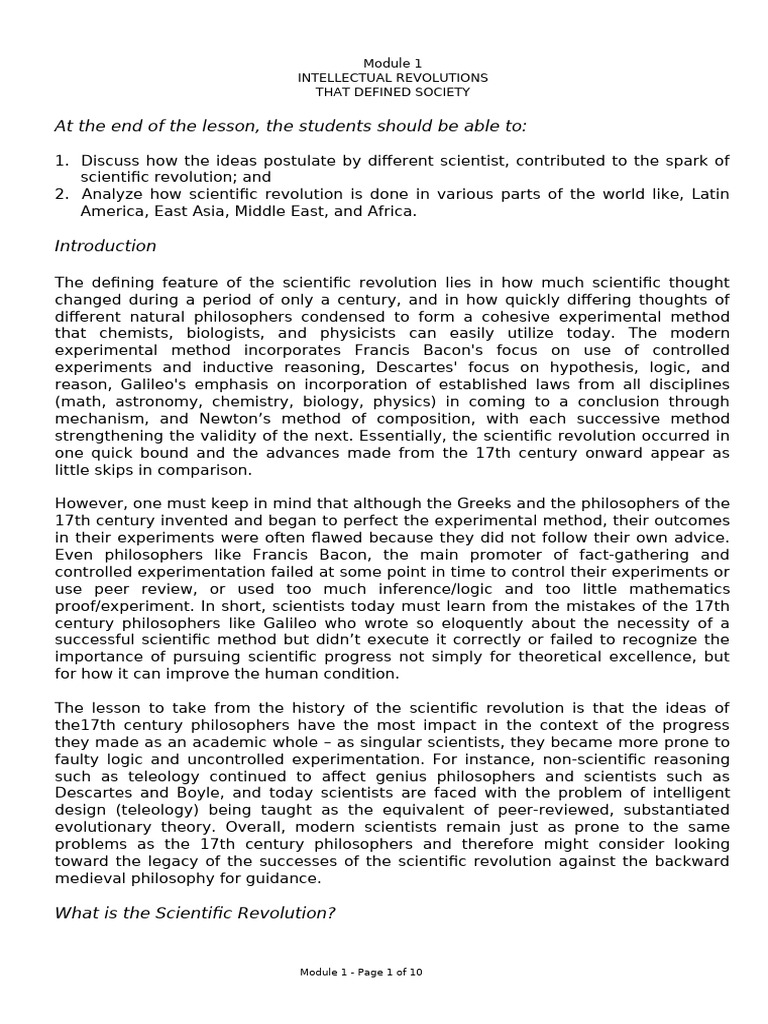 Module 1
INTELLECTUAL REVOLUTIONS
THAT DEFINED SOCIETY

At the end of the lesson, the students should be able to:

1. Discuss how the ideas postulate by different scientist, contributed to the spark of scientific revolution; and
2. Analyze how scientific revolution is done in various parts of the world like, Latin America, East Asia, Middle East, and Africa.

Introduction

The defining feature of the scientific revolution lies in how much scientific thought changed during a period of only a century, and in how quickly differing thoughts of different natural philosophers condensed to form a cohesive experimental method that chemists, biologists, and physicists can easily utilize today. The modern experimental method incorporates Francis Bacon's focus on use of controlled experiments and inductive reasoning, Descartes' focus on hypothesis, logic, and reason, Galileo's emphasis on incorporation of established laws from all disciplines (math, astronomy, chemistry, biology, physics) in coming to a conclusion through mechanism, and Newton's method of composition, with each successive method strengthening the validity of the next. Essentially, the scientific revolution occurred in one quick bound and the advances made from the 17th century onward appear as little skips in comparison.

However, one must keep in mind that although the Greeks and the philosophers of the 17th century invented and began to perfect the experimental method, their outcomes in their experiments were often flawed because they did not follow their own advice. Even philosophers like Francis Bacon, the main promoter of fact-gathering and controlled experimentation failed at some point in time to control their experiments or use peer review, or used too much inference/logic and too little mathematics proof/experiment. In short, scientists today must learn from the mistakes of the 17th century philosophers like Galileo who wrote so eloquently about the necessity of a successful scientific method but didn't execute it correctly or failed to recognize the importance of pursuing scientific progress not simply for theoretical excellence, but for how it can improve the human condition.

The lesson to take from the history of the scientific revolution is that the ideas of the17th century philosophers have the most impact in the context of the progress they made as an academic whole – as singular scientists, they became more prone to faulty logic and uncontrolled experimentation. For instance, non-scientific reasoning such as teleology continued to affect genius philosophers and scientists such as Descartes and Boyle, and today scientists are faced with the problem of intelligent design (teleology) being taught as the equivalent of peer-reviewed, substantiated evolutionary theory. Overall, modern scientists remain just as prone to the same problems as the 17th century philosophers and therefore might consider looking toward the legacy of the successes of the scientific revolution against the backward medieval philosophy for guidance.

What is the Scientific Revolution?

Module 1 - Page 1 of 10